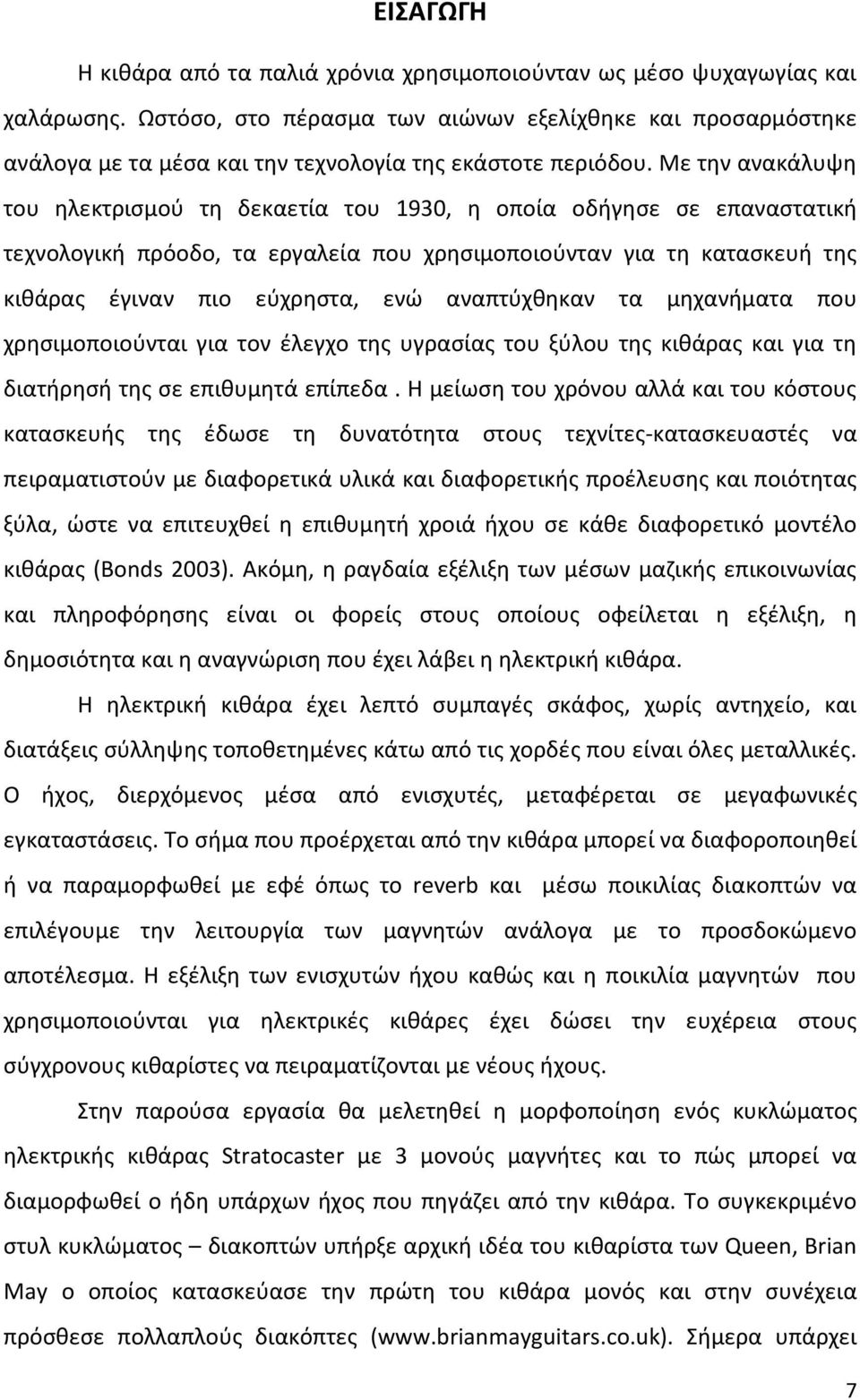 ΕΙΣΑΓΩΓΗ

Η κιθάρα από τα παλιά χρόνια χρησιμοποιούνταν ως μέσο ψυχαγωγίας και χαλάρωσης. Ωστόσο, στο πέρασμα των αιώνων εξελίχθηκε και προσαρμόστηκε ανάλογα με τα μέσα και την τεχνολογία της εκάστοτε περιόδου. Με την ανακάλυψη του ηλεκτρισμού τη δεκαετία του 1930, η οποία οδήγησε σε επαναστατική τεχνολογική πρόοδο, τα εργαλεία που χρησιμοποιούνταν για τη κατασκευή της κιθάρας έγιναν πιο εύχρηστα, ενώ αναπτύχθηκαν τα μηχανήματα που χρησιμοποιούνται για τον έλεγχο της υγρασίας του ξύλου της κιθάρας και για τη διατήρησή της σε επιθυμητά επίπεδα . Η μείωση του χρόνου αλλά και του κόστους κατασκευής της έδωσε τη δυνατότητα στους τεχνίτες-κατασκευαστές να πειραματιστούν με διαφορετικά υλικά και διαφορετικής προέλευσης και ποιότητας ξύλα, ώστε να επιτευχθεί η επιθυμητή χροιά ήχου σε κάθε διαφορετικό μοντέλο κιθάρας (Bonds 2003). Ακόμη, η ραγδαία εξέλιξη των μέσων μαζικής επικοινωνίας και πληροφόρησης είναι οι φορείς στους οποίους οφείλεται η εξέλιξη, η δημοσιότητα και η αναγνώριση που έχει λάβει η ηλεκτρική κιθάρα.

Η ηλεκτρική κιθάρα έχει λεπτό συμπαγές σκάφος, χωρίς αντηχείο, και διατάξεις σύλληψης τοποθετημένες κάτω από τις χορδές που είναι όλες μεταλλικές. Ο ήχος, διερχόμενος μέσα από ενισχυτές, μεταφέρεται σε μεγαφωνικές εγκαταστάσεις. Το σήμα που προέρχεται από την κιθάρα μπορεί να διαφοροποιηθεί ή να παραμορφωθεί με εφέ όπως το reverb και μέσω ποικιλίας διακοπτών να επιλέγουμε την λειτουργία των μαγνητών ανάλογα με το προσδοκώμενο αποτέλεσμα. Η εξέλιξη των ενισχυτών ήχου καθώς και η ποικιλία μαγνητών που χρησιμοποιούνται για ηλεκτρικές κιθάρες έχει δώσει την ευχέρεια στους σύγχρονους κιθαρίστες να πειραματίζονται με νέους ήχους.

Στην παρούσα εργασία θα μελετηθεί η μορφοποίηση ενός κυκλώματος ηλεκτρικής κιθάρας Stratocaster με 3 μονούς μαγνήτες και το πώς μπορεί να διαμορφωθεί ο ήδη υπάρχων ήχος που πηγάζει από την κιθάρα. Το συγκεκριμένο στυλ κυκλώματος – διακοπτών υπήρξε αρχική ιδέα του κιθαρίστα των Queen, Brian May ο οποίος κατασκεύασε την πρώτη του κιθάρα μονός και στην συνέχεια πρόσθεσε πολλαπλούς διακόπτες (www.brianmayguitars.co.uk). Σήμερα υπάρχει

7